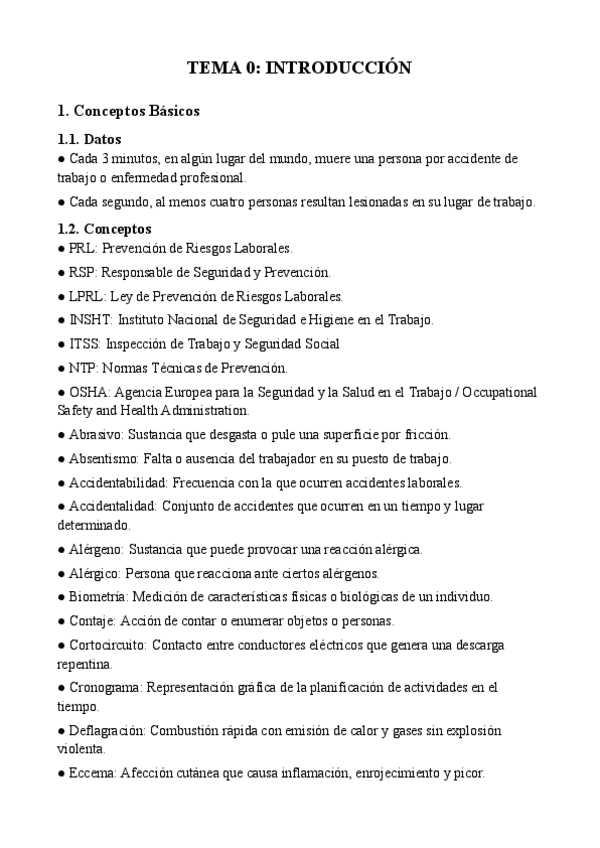 TEMA 0: INTRODUCCIÓN

1. Conceptos Básicos

1.1. Datos
● Cada 3 minutos, en algún lugar del mundo, muere una persona por accidente de trabajo o enfermedad profesional.

● Cada segundo, al menos cuatro personas resultan lesionadas en su lugar de trabajo.

1.2. Conceptos
● PRL: Prevención de Riesgos Laborales.

● RSP: Responsable de Seguridad y Prevención.

● LPRL: Ley de Prevención de Riesgos Laborales.

● INSHT: Instituto Nacional de Seguridad e Higiene en el Trabajo.

● ITSS: Inspección de Trabajo y Seguridad Social

● NTP: Normas Técnicas de Prevención.

● OSHA: Agencia Europea para la Seguridad y la Salud en el Trabajo / Occupational Safety and Health Administration.

● Abrasivo: Sustancia que desgasta o pule una superficie por fricción.

● Absentismo: Falta o ausencia del trabajador en su puesto de trabajo.

● Accidentabilidad: Frecuencia con la que ocurren accidentes laborales.

● Accidentalidad: Conjunto de accidentes que ocurren en un tiempo y lugar determinado.

● Alérgeno: Sustancia que puede provocar una reacción alérgica.

● Alérgico: Persona que reacciona ante ciertos alérgenos.

● Biometría: Medición de características físicas o biológicas de un individuo.

● Contaje: Acción de contar o enumerar objetos o personas.

● Cortocircuito: Contacto entre conductores eléctricos que genera una descarga repentina.

● Cronograma: Representación gráfica de la planificación de actividades en el tiempo.

● Deflagración: Combustión rápida con emisión de calor y gases sin explosión violenta.

● Eccema: Afección cutánea que causa inflamación, enrojecimiento y picor.